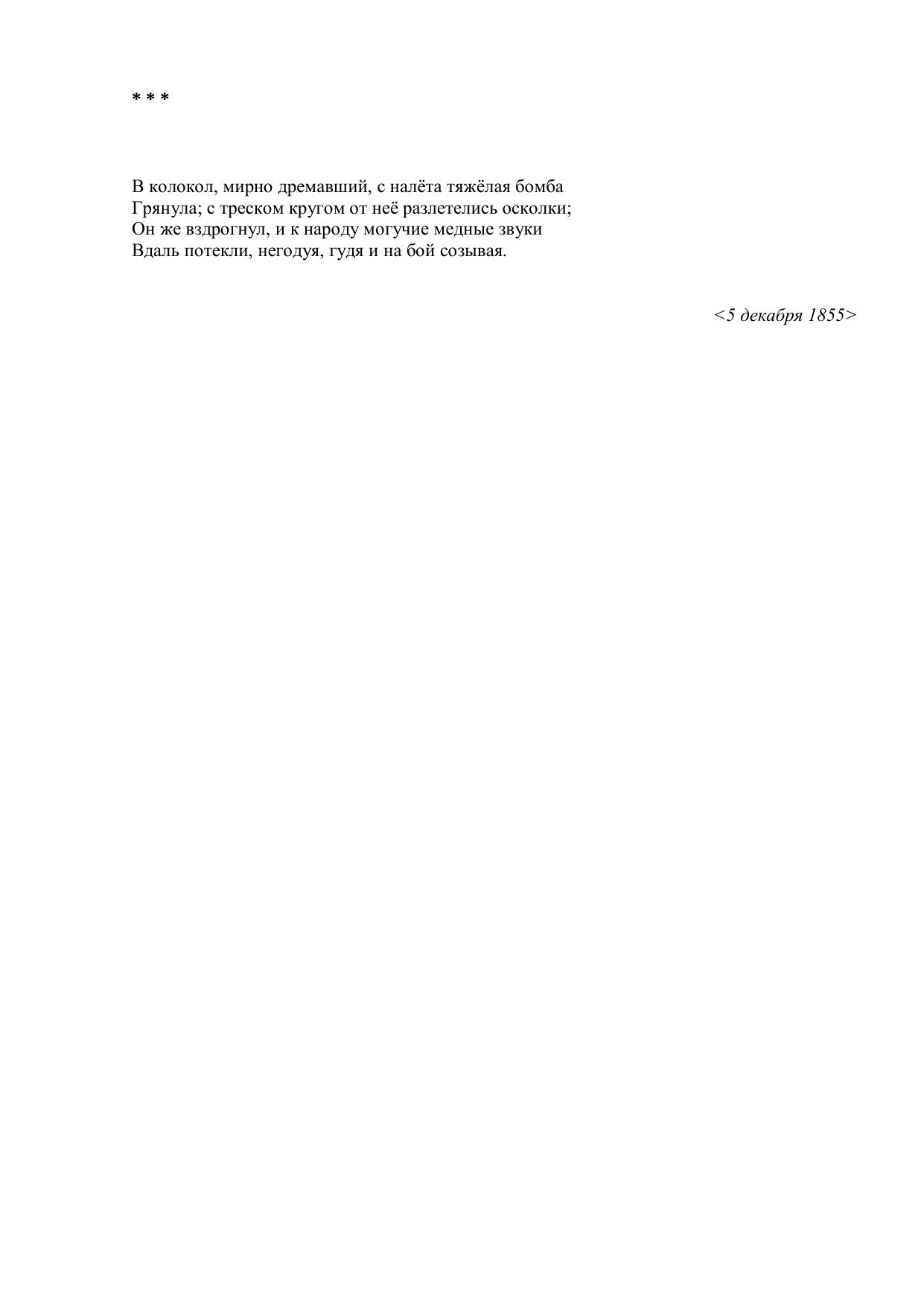 * * *

В колокол, мирно дремавший, с налёта тяжёлая бомба
Грянула; с треском кругом от неё разлетелись осколки;
Он же вздрогнул, и к народу могучие медные звуки
Вдаль потекли, негодуя, гудя и на бой созывая.

<5 декабря 1855>